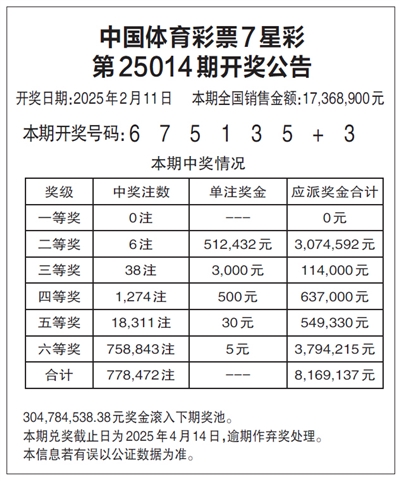 中国体育彩票7星彩
第25014期开奖公告

开奖日期:2025年2月11日　本期全国销售金额:17,368,900元

本期开奖号码:6 7 5 1 3 5 + 3

本期中奖情况

| 奖级 | 中奖注数 | 单注奖金 | 应派奖金合计 |
|---|---|---|---|
| 一等奖 | 0注 | --- | 0元 |
| 二等奖 | 6注 | 512,432元 | 3,074,592元 |
| 三等奖 | 38注 | 3,000元 | 114,000元 |
| 四等奖 | 1,274注 | 500元 | 637,000元 |
| 五等奖 | 18,311注 | 30元 | 549,330元 |
| 六等奖 | 758,843注 | 5元 | 3,794,215元 |
| 合计 | 778,472注 | --- | 8,169,137元 |

304,784,538.38元奖金滚入下期奖池。
本期兑奖截止日为2025年4月14日,逾期作弃奖处理。
本信息若有误以公证数据为准。